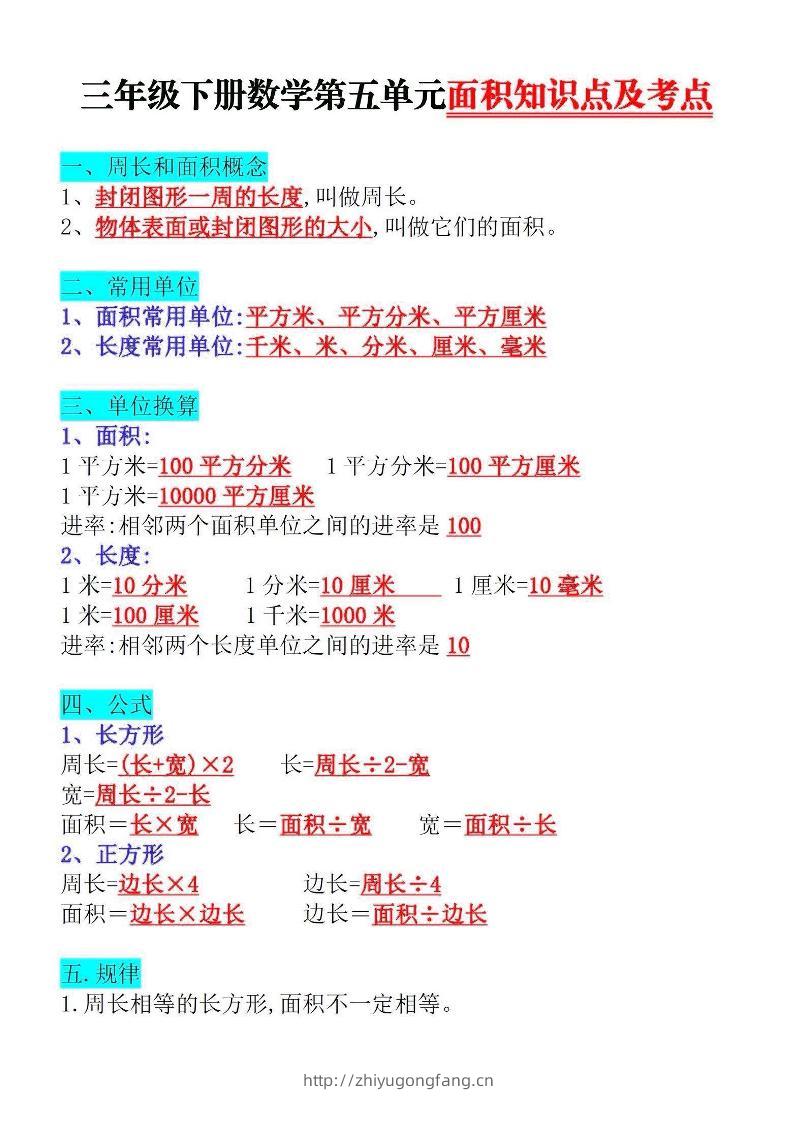 三年级下册数学第五单元面积知识点及考点

一、周长和面积概念
1、封闭图形一周的长度,叫做周长。
2、物体表面或封闭图形的大小,叫做它们的面积。

二、常用单位
1、面积常用单位:平方米、平方分米、平方厘米
2、长度常用单位:千米、米、分米、厘米、毫米

三、单位换算
1、面积:
1 平方米=100 平方分米　1 平方分米=100 平方厘米
1 平方米=10000 平方厘米
进率:相邻两个面积单位之间的进率是 100
2、长度:
1 米=10 分米　1 分米=10 厘米　1 厘米=10 毫米
1 米=100 厘米　1 千米=1000 米
进率:相邻两个长度单位之间的进率是 10

四、公式
1、长方形
周长=(长+宽)×2　长=周长÷2-宽
宽=周长÷2-长
面积=长×宽　长=面积÷宽　宽=面积÷长
2、正方形
周长=边长×4　边长=周长÷4
面积=边长×边长　边长=面积÷边长

五.规律
1.周长相等的长方形,面积不一定相等。

http://zhiyugongfang.cn